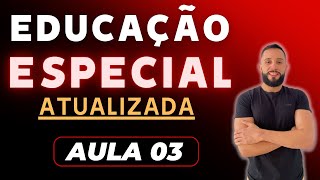 EDUCAÇÃO
ESPECIAL
ATUALIZADA
AULA 03